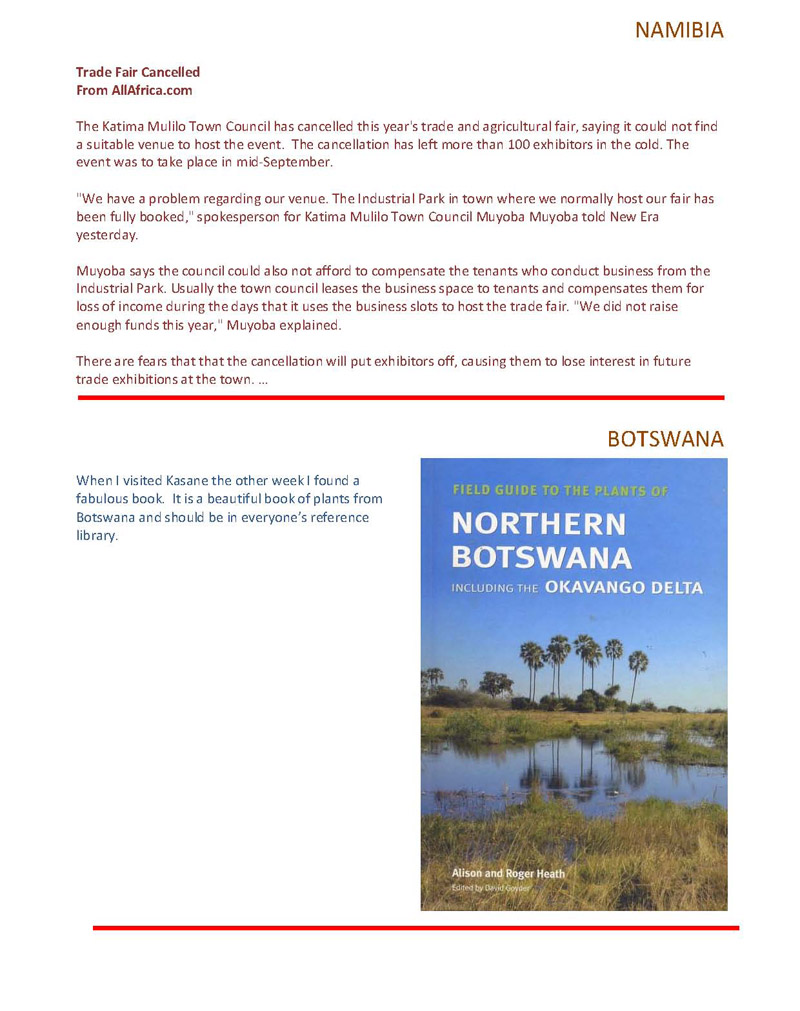 NAMIBIA

Trade Fair Cancelled
From AllAfrica.com

The Katima Mulilo Town Council has cancelled this year's trade and agricultural fair, saying it could not find a suitable venue to host the event. The cancellation has left more than 100 exhibitors in the cold. The event was to take place in mid-September.

"We have a problem regarding our venue. The Industrial Park in town where we normally host our fair has been fully booked," spokesperson for Katima Mulilo Town Council Muyoba Muyoba told New Era yesterday.

Muyoba says the council could also not afford to compensate the tenants who conduct business from the Industrial Park. Usually the town council leases the business space to tenants and compensates them for loss of income during the days that it uses the business slots to host the trade fair. "We did not raise enough funds this year," Muyoba explained.

There are fears that that the cancellation will put exhibitors off, causing them to lose interest in future trade exhibitions at the town. ...

BOTSWANA

When I visited Kasane the other week I found a fabulous book. It is a beautiful book of plants from Botswana and should be in everyone's reference library.

FIELD GUIDE TO THE PLANTS OF
NORTHERN BOTSWANA
INCLUDING THE OKAVANGO DELTA

Alison and Roger Heath
Edited by David Goyder